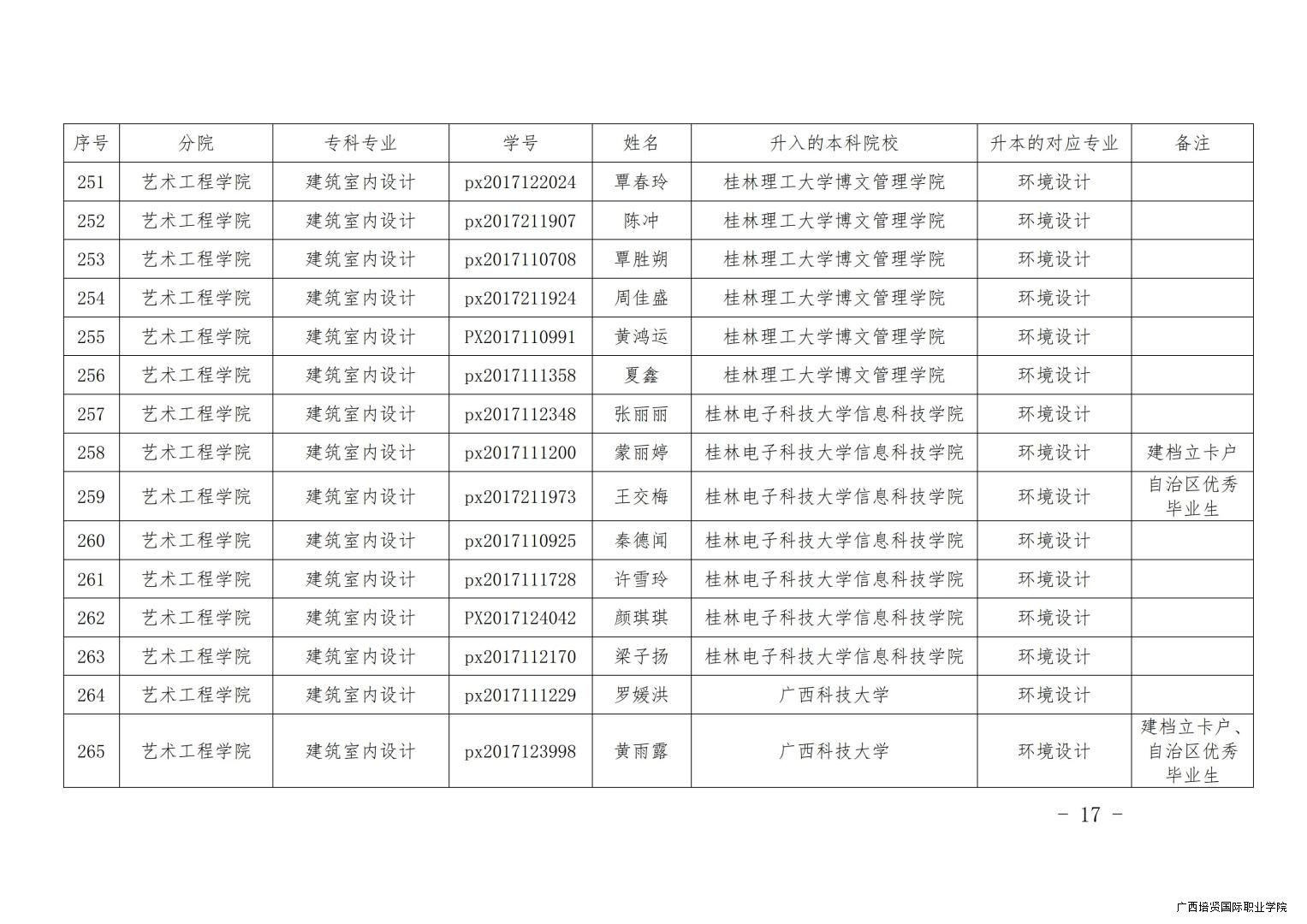 | 序号 | 分院 | 专科专业 | 学号 | 姓名 | 升入的本科院校 | 升本的对应专业 | 备注 |
|---|---|---|---|---|---|---|---|
| 251 | 艺术工程学院 | 建筑室内设计 | px2017122024 | 覃春玲 | 桂林理工大学博文管理学院 | 环境设计 | |
| 252 | 艺术工程学院 | 建筑室内设计 | px2017211907 | 陈冲 | 桂林理工大学博文管理学院 | 环境设计 | |
| 253 | 艺术工程学院 | 建筑室内设计 | px2017110708 | 覃胜朔 | 桂林理工大学博文管理学院 | 环境设计 | |
| 254 | 艺术工程学院 | 建筑室内设计 | px2017211924 | 周佳盛 | 桂林理工大学博文管理学院 | 环境设计 | |
| 255 | 艺术工程学院 | 建筑室内设计 | PX2017110991 | 黄鸿运 | 桂林理工大学博文管理学院 | 环境设计 | |
| 256 | 艺术工程学院 | 建筑室内设计 | px2017111358 | 夏鑫 | 桂林理工大学博文管理学院 | 环境设计 | |
| 257 | 艺术工程学院 | 建筑室内设计 | px2017112348 | 张丽丽 | 桂林电子科技大学信息科技学院 | 环境设计 | |
| 258 | 艺术工程学院 | 建筑室内设计 | px2017111200 | 蒙丽婷 | 桂林电子科技大学信息科技学院 | 环境设计 | 建档立卡户 |
| 259 | 艺术工程学院 | 建筑室内设计 | px2017211973 | 王交梅 | 桂林电子科技大学信息科技学院 | 环境设计 | 自治区优秀毕业生 |
| 260 | 艺术工程学院 | 建筑室内设计 | px2017110925 | 秦德闻 | 桂林电子科技大学信息科技学院 | 环境设计 | |
| 261 | 艺术工程学院 | 建筑室内设计 | px2017111728 | 许雪玲 | 桂林电子科技大学信息科技学院 | 环境设计 | |
| 262 | 艺术工程学院 | 建筑室内设计 | PX2017124042 | 颜琪琪 | 桂林电子科技大学信息科技学院 | 环境设计 | |
| 263 | 艺术工程学院 | 建筑室内设计 | px2017112170 | 梁子扬 | 桂林电子科技大学信息科技学院 | 环境设计 | |
| 264 | 艺术工程学院 | 建筑室内设计 | px2017111229 | 罗媛洪 | 广西科技大学 | 环境设计 | |
| 265 | 艺术工程学院 | 建筑室内设计 | px2017123998 | 黄雨露 | 广西科技大学 | 环境设计 | 建档立卡户、自治区优秀毕业生 |

- 17 -

广西培贤国际职业学院